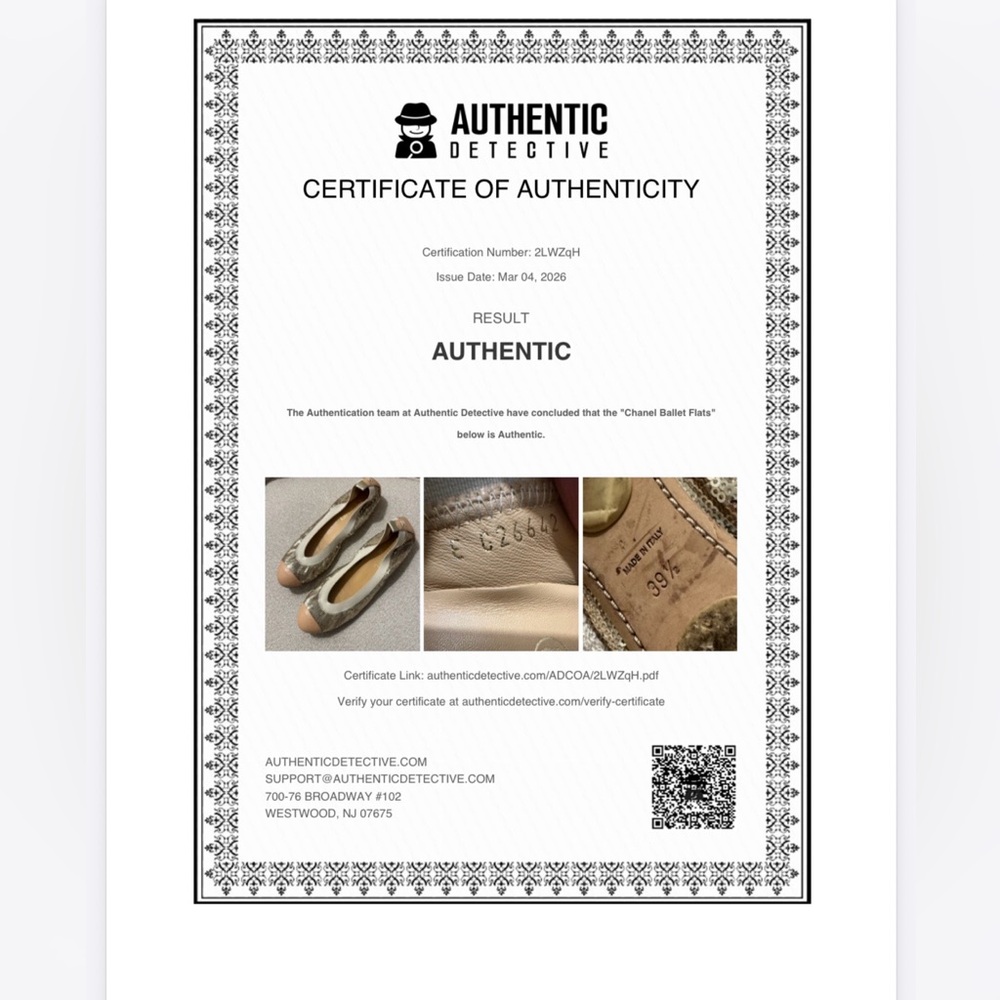 AUTHENTIC
DETECTIVE

CERTIFICATE OF AUTHENTICITY

Certification Number: 2LWZqH

Issue Date: Mar 04, 2026

RESULT

AUTHENTIC

The Authentication team at Authentic Detective have concluded that the "Chanel Ballet Flats" below is Authentic.

E G26642

MADE IN ITALY
39½

Certificate Link: authenticdetective.com/ADCOA/2LWZqH.pdf

Verify your certificate at authenticdetective.com/verify-certificate

AUTHENTICDETECTIVE.COM
SUPPORT@AUTHENTICDETECTIVE.COM
700-76 BROADWAY #102
WESTWOOD, NJ 07675